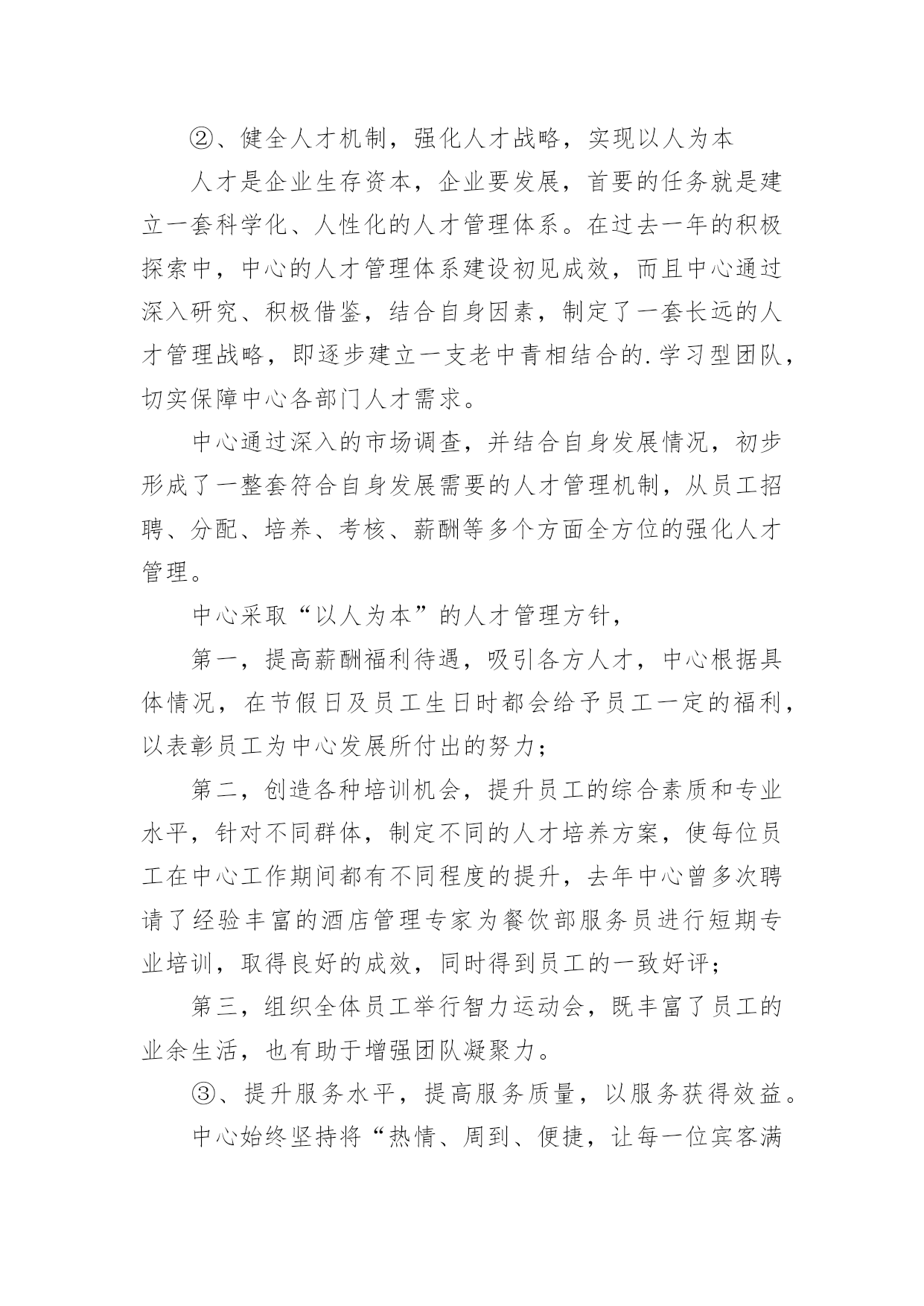 ②、健全人才机制，强化人才战略，实现以人为本

人才是企业生存资本，企业要发展，首要的任务就是建立一套科学化、人性化的人才管理体系。在过去一年的积极探索中，中心的人才管理体系建设初见成效，而且中心通过深入研究、积极借鉴，结合自身因素，制定了一套长远的人才管理战略，即逐步建立一支老中青相结合的.学习型团队，切实保障中心各部门人才需求。

中心通过深入的市场调查，并结合自身发展情况，初步形成了一整套符合自身发展需要的人才管理机制，从员工招聘、分配、培养、考核、薪酬等多个方面全方位的强化人才管理。

中心采取“以人为本”的人才管理方针，

第一，提高薪酬福利待遇，吸引各方人才，中心根据具体情况，在节假日及员工生日时都会给予员工一定的福利，以表彰员工为中心发展所付出的努力；

第二，创造各种培训机会，提升员工的综合素质和专业水平，针对不同群体，制定不同的人才培养方案，使每位员工在中心工作期间都有不同程度的提升，去年中心曾多次聘请了经验丰富的酒店管理专家为餐饮部服务员进行短期专业培训，取得良好的成效，同时得到员工的一致好评；

第三，组织全体员工举行智力运动会，既丰富了员工的业余生活，也有助于增强团队凝聚力。

③、提升服务水平，提高服务质量，以服务获得效益。

中心始终坚持将“热情、周到、便捷，让每一位宾客满